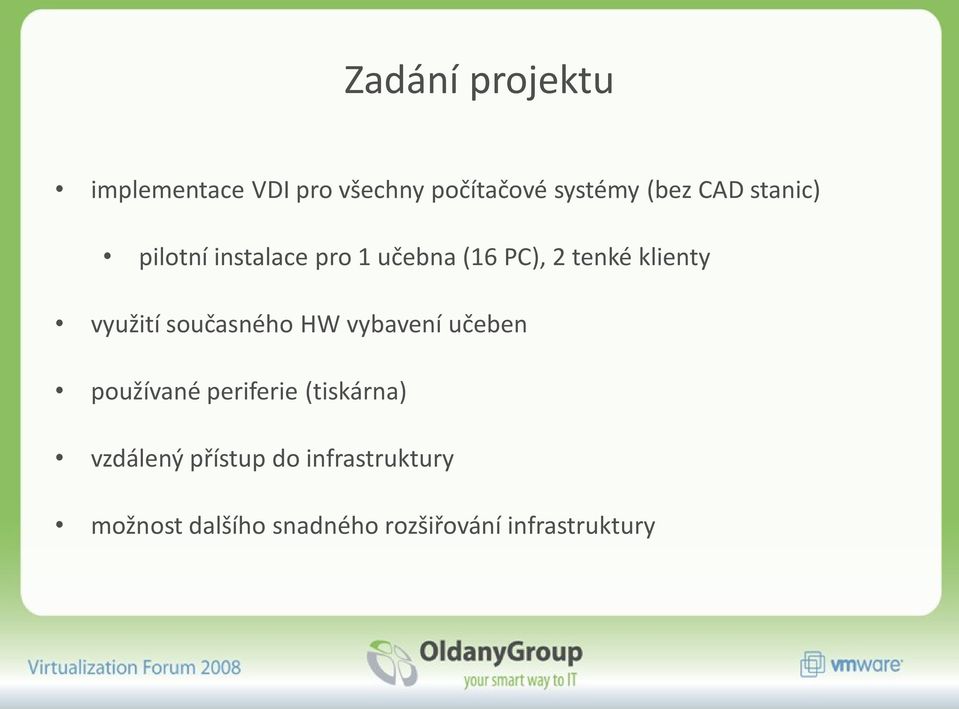 Zadání projektu

• implementace VDI pro všechny počítačové systémy (bez CAD stanic)

• pilotní instalace pro 1 učebna (16 PC), 2 tenké klienty

• využití současného HW vybavení učeben

• používané periferie (tiskárna)

• vzdálený přístup do infrastruktury

• možnost dalšího snadného rozšiřování infrastruktury

Virtualization Forum 2008

OldanyGroup
your smart way to IT

vmware